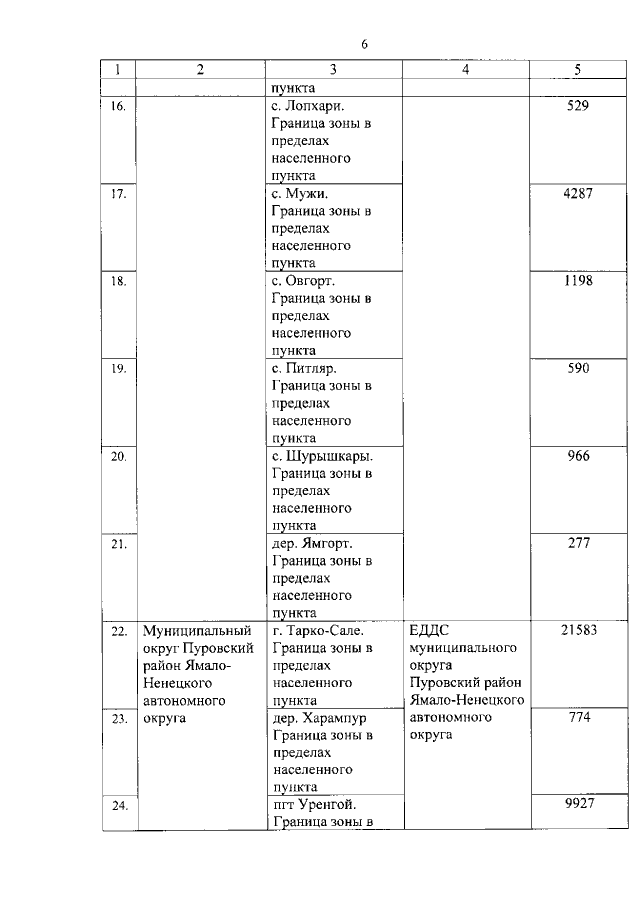 6

| 1 | 2 | 3 | 4 | 5 |
|---|---|---|---|---|
|  |  | пункта |  |  |
| 16. |  | с. Лопхари. Граница зоны в пределах населенного пункта |  | 529 |
| 17. |  | с. Мужи. Граница зоны в пределах населенного пункта |  | 4287 |
| 18. |  | с. Овгорт. Граница зоны в пределах населенного пункта |  | 1198 |
| 19. |  | с. Питляр. Граница зоны в пределах населенного пункта |  | 590 |
| 20. |  | с. Шурышкары. Граница зоны в пределах населенного пункта |  | 966 |
| 21. |  | дер. Ямгорт. Граница зоны в пределах населенного пункта |  | 277 |
| 22. | Муниципальный округ Пуровский район Ямало-Ненецкого автономного округа | г. Тарко-Сале. Граница зоны в пределах населенного пункта | ЕДДС муниципального округа Пуровский район Ямало-Ненецкого автономного округа | 21583 |
| 23. |  | дер. Харампур Граница зоны в пределах населенного пункта |  | 774 |
| 24. |  | пгт Уренгой. Граница зоны в |  | 9927 |